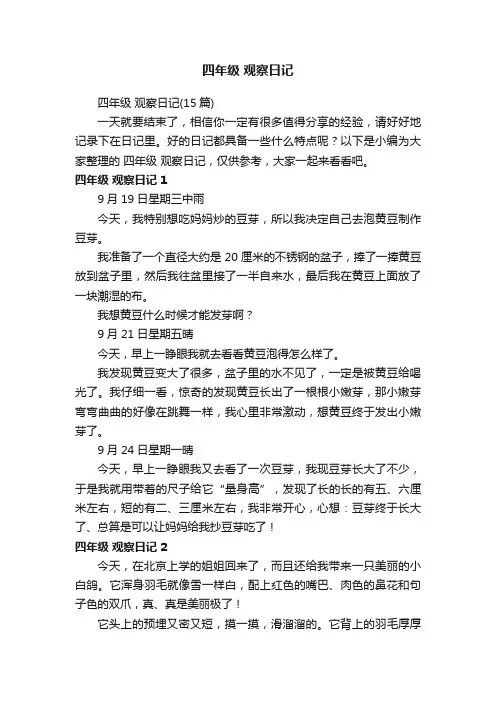 四年级 观察日记

四年级 观察日记(15 篇)

一天就要结束了，相信你一定有很多值得分享的经验，请好好地记录下在日记里。好的日记都具备一些什么特点呢？以下是小编为大家整理的 四年级 观察日记，仅供参考，大家一起来看看吧。

四年级 观察日记 1

9 月 19 日星期三中雨

今天，我特别想吃妈妈炒的豆芽，所以我决定自己去泡黄豆制作豆芽。

我准备了一个直径大约是 20 厘米的不锈钢的盆子，捧了一捧黄豆放到盆子里，然后我往盆里接了一半自来水，最后我在黄豆上面放了一块潮湿的布。

我想黄豆什么时候才能发芽啊？

9 月 21 日星期五晴

今天，早上一睁眼我就去看看黄豆泡得怎么样了。

我发现黄豆变大了很多，盆子里的水不见了，一定是被黄豆给喝光了。我仔细一看，惊奇的发现黄豆长出了一根根小嫩芽，那小嫩芽弯弯曲曲的好像在跳舞一样，我心里非常激动，想黄豆终于发出小嫩芽了。

9 月 24 日星期一晴

今天，早上一睁眼我又去看了一次豆芽，我现豆芽长大了不少，于是我就用带着的尺子给它“量身高”，发现了长的长的有五、六厘米左右，短的有二、三厘米左右，我非常开心，心想：豆芽终于长大了、总算是可以让妈妈给我抄豆芽吃了！

四年级 观察日记 2

今天，在北京上学的姐姐回来了，而且还给我带来一只美丽的小白鸽。它浑身羽毛就像雪一样白，配上红色的嘴巴、肉色的鼻花和句子色的双爪，真、真是美丽极了！

它头上的预埋又密又短，摸一摸，滑溜溜的。它背上的羽毛厚厚